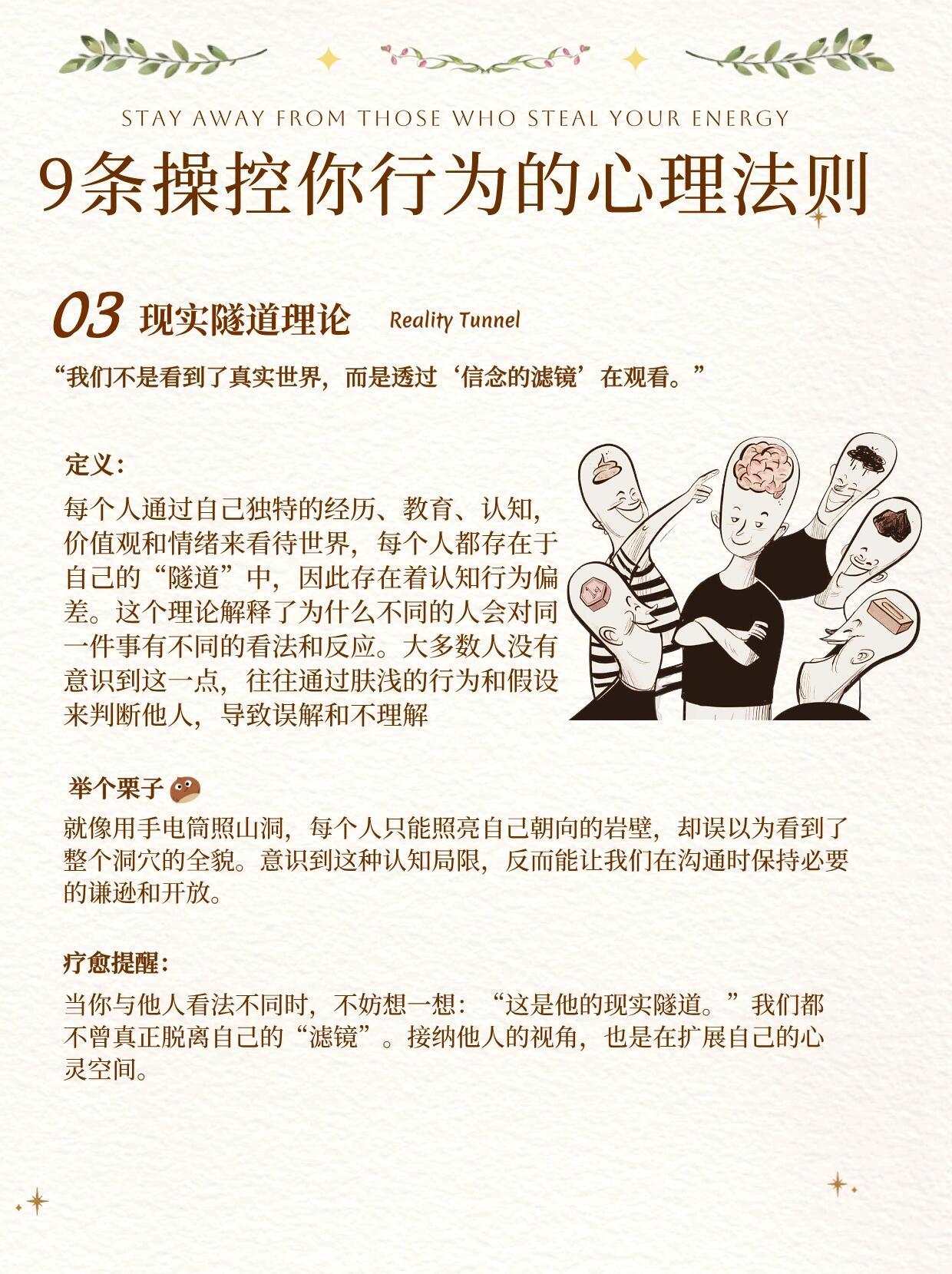 STAY AWAY FROM THOSE WHO STEAL YOUR ENERGY

9条操控你行为的心理法则

03 现实隧道理论 Reality Tunnel

“我们不是看到了真实世界，而是透过‘信念的滤镜’在观看。”

定义：

每个人通过自己独特的经历、教育、认知，价值观和情绪来看待世界，每个人都存在于自己的“隧道”中，因此存在着认知行为偏差。这个理论解释了为什么不同的人会对同一件事有不同的看法和反应。大多数人没有意识到这一点，往往通过肤浅的行为和假设来判断他人，导致误解和不理解

举个栗子

就像用手电筒照山洞，每个人只能照亮自己朝向的岩壁，却误以为看到了整个洞穴的全貌。意识到这种认知局限，反而能让我们在沟通时保持必要的谦逊和开放。

疗愈提醒：

当你与他人看法不同时，不妨想一想：“这是他的现实隧道。”我们都不曾真正脱离自己的“滤镜”。接纳他人的视角，也是在扩展自己的心灵空间。